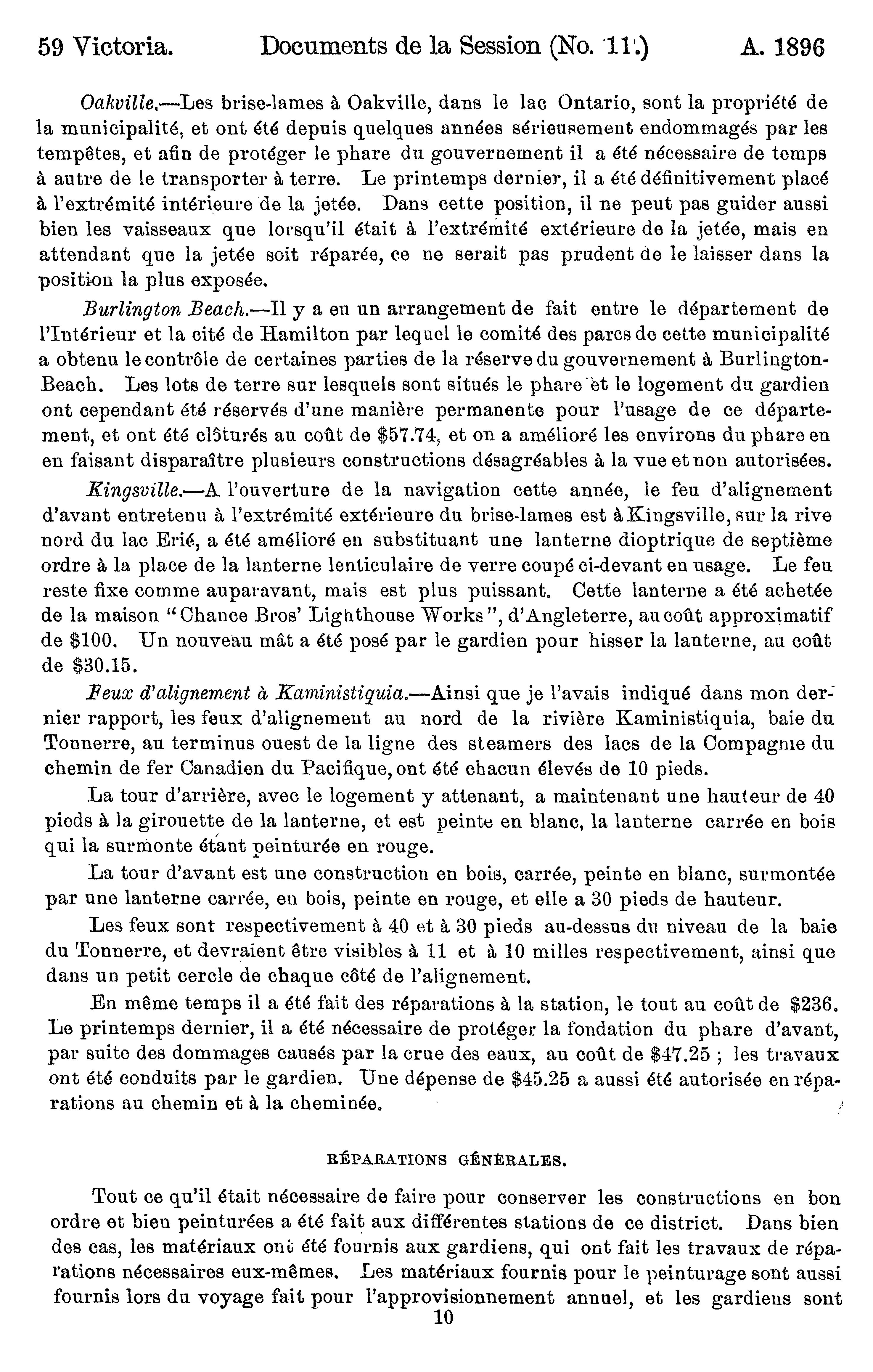 59 Victoria. Documents de la Session (No. 11.) A. 1896

Oakville.—Les brise-lames à Oakville, dans le lac Ontario, sont la propriété de la municipalité, et ont été depuis quelques années sérieusement endommagés par les tempêtes, et afin de protéger le phare du gouvernement il a été nécessaire de temps à autre de le transporter à terre. Le printemps dernier, il a été définitivement placé à l'extrémité intérieure de la jetée. Dans cette position, il ne peut pas guider aussi bien les vaisseaux que lorsqu'il était à l'extrémité extérieure de la jetée, mais en attendant que la jetée soit réparée, ce ne serait pas prudent de le laisser dans la position la plus exposée.

Burlington Beach.—Il y a eu un arrangement de fait entre le département de l'Intérieur et la cité de Hamilton par lequel le comité des parcs de cette municipalité a obtenu le contrôle de certaines parties de la réserve du gouvernement à Burlington-Beach. Les lots de terre sur lesquels sont situés le phare et le logement du gardien ont cependant été réservés d'une manière permanente pour l'usage de ce département, et ont été clôturés au coût de $57.74, et on a amélioré les environs du phare en en faisant disparaître plusieurs constructions désagréables à la vue et non autorisées.

Kingsville.—A l'ouverture de la navigation cette année, le feu d'alignement d'avant entretenu à l'extrémité extérieure du brise-lames est à Kingsville, sur la rive nord du lac Erié, a été amélioré en substituant une lanterne dioptrique de septième ordre à la place de la lanterne lenticulaire de verre coupé ci-devant en usage. Le feu reste fixe comme auparavant, mais est plus puissant. Cette lanterne a été achetée de la maison "Chance Bros' Lighthouse Works", d'Angleterre, au coût approximatif de $100. Un nouveau mât a été posé par le gardien pour hisser la lanterne, au coût de $30.15.

Feux d'alignement à Kaministiquia.—Ainsi que je l'avais indiqué dans mon dernier rapport, les feux d'alignement au nord de la rivière Kaministiquia, baie du Tonnerre, au terminus ouest de la ligne des steamers des lacs de la Compagnie du chemin de fer Canadien du Pacifique, ont été chacun élevés de 10 pieds.

La tour d'arrière, avec le logement y attenant, a maintenant une hauteur de 40 pieds à la girouette de la lanterne, et est peinte en blanc, la lanterne carrée en bois qui la surmonte étant peinturée en rouge.

La tour d'avant est une construction en bois, carrée, peinte en blanc, surmontée par une lanterne carrée, en bois, peinte en rouge, et elle a 30 pieds de hauteur.

Les feux sont respectivement à 40 et à 30 pieds au-dessus du niveau de la baie du Tonnerre, et devraient être visibles à 11 et à 10 milles respectivement, ainsi que dans un petit cercle de chaque côté de l'alignement.

En même temps il a été fait des réparations à la station, le tout au coût de $236. Le printemps dernier, il a été nécessaire de protéger la fondation du phare d'avant, par suite des dommages causés par la crue des eaux, au coût de $47.25 ; les travaux ont été conduits par le gardien. Une dépense de $45.25 a aussi été autorisée en réparations au chemin et à la cheminée.

RÉPARATIONS GÉNÉRALES.

Tout ce qu'il était nécessaire de faire pour conserver les constructions en bon ordre et bien peinturées a été fait aux différentes stations de ce district. Dans bien des cas, les matériaux ont été fournis aux gardiens, qui ont fait les travaux de réparations nécessaires eux-mêmes. Les matériaux fournis pour le peinturage sont aussi fournis lors du voyage fait pour l'approvisionnement annuel, et les gardiens sont

10